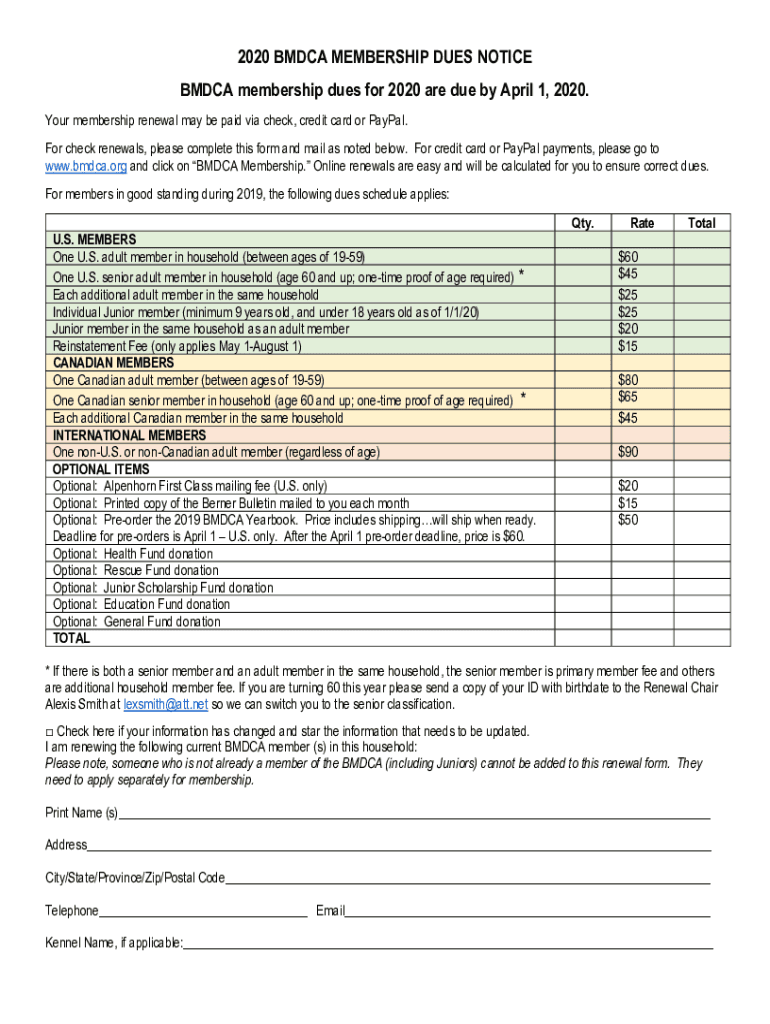 2020 BMDCA MEMBERSHIP DUES NOTICE

BMDCA membership dues for 2020 are due by April 1, 2020.

Your membership renewal may be paid via check, credit card or PayPal.

For check renewals, please complete this form and mail as noted below. For credit card or PayPal payments, please go to www.bmdca.org and click on "BMDCA Membership." Online renewals are easy and will be calculated for you to ensure correct dues.

For members in good standing during 2019, the following dues schedule applies:

| | Qty. | Rate | Total |
|---|---|---|---|
| U.S. MEMBERS | | | |
| One U.S. adult member in household (between ages of 19-59) | | $60 | |
| One U.S. senior adult member in household (age 60 and up; one-time proof of age required) * | | $45 | |
| Each additional adult member in the same household | | $25 | |
| Individual Junior member (minimum 9 years old, and under 18 years old as of 1/1/20) | | $25 | |
| Junior member in the same household as an adult member | | $20 | |
| Reinstatement Fee (only applies May 1-August 1) | | $15 | |
| CANADIAN MEMBERS | | | |
| One Canadian adult member (between ages of 19-59) | | $80 | |
| One Canadian senior member in household (age 60 and up; one-time proof of age required) * | | $65 | |
| Each additional Canadian member in the same household | | $45 | |
| INTERNATIONAL MEMBERS | | | |
| One non-U.S. or non-Canadian adult member (regardless of age) | | $90 | |
| OPTIONAL ITEMS | | | |
| Optional: Alpenhorn First Class mailing fee (U.S. only) | | $20 | |
| Optional: Printed copy of the Berner Bulletin mailed to you each month | | $15 | |
| Optional: Pre-order the 2019 BMDCA Yearbook. Price includes shipping…will ship when ready. Deadline for pre-orders is April 1 – U.S. only. After the April 1 pre-order deadline, price is $60. | | $50 | |
| Optional: Health Fund donation | | | |
| Optional: Rescue Fund donation | | | |
| Optional: Junior Scholarship Fund donation | | | |
| Optional: Education Fund donation | | | |
| Optional: General Fund donation | | | |
| TOTAL | | | |

* If there is both a senior member and an adult member in the same household, the senior member is primary member fee and others are additional household member fee. If you are turning 60 this year please send a copy of your ID with birthdate to the Renewal Chair Alexis Smith at lexsmith@att.net so we can switch you to the senior classification.

□ Check here if your information has changed and star the information that needs to be updated.
I am renewing the following current BMDCA member (s) in this household:
Please note, someone who is not already a member of the BMDCA (including Juniors) cannot be added to this renewal form. They need to apply separately for membership.

Print Name (s)

Address

City/State/Province/Zip/Postal Code

Telephone Email

Kennel Name, if applicable: